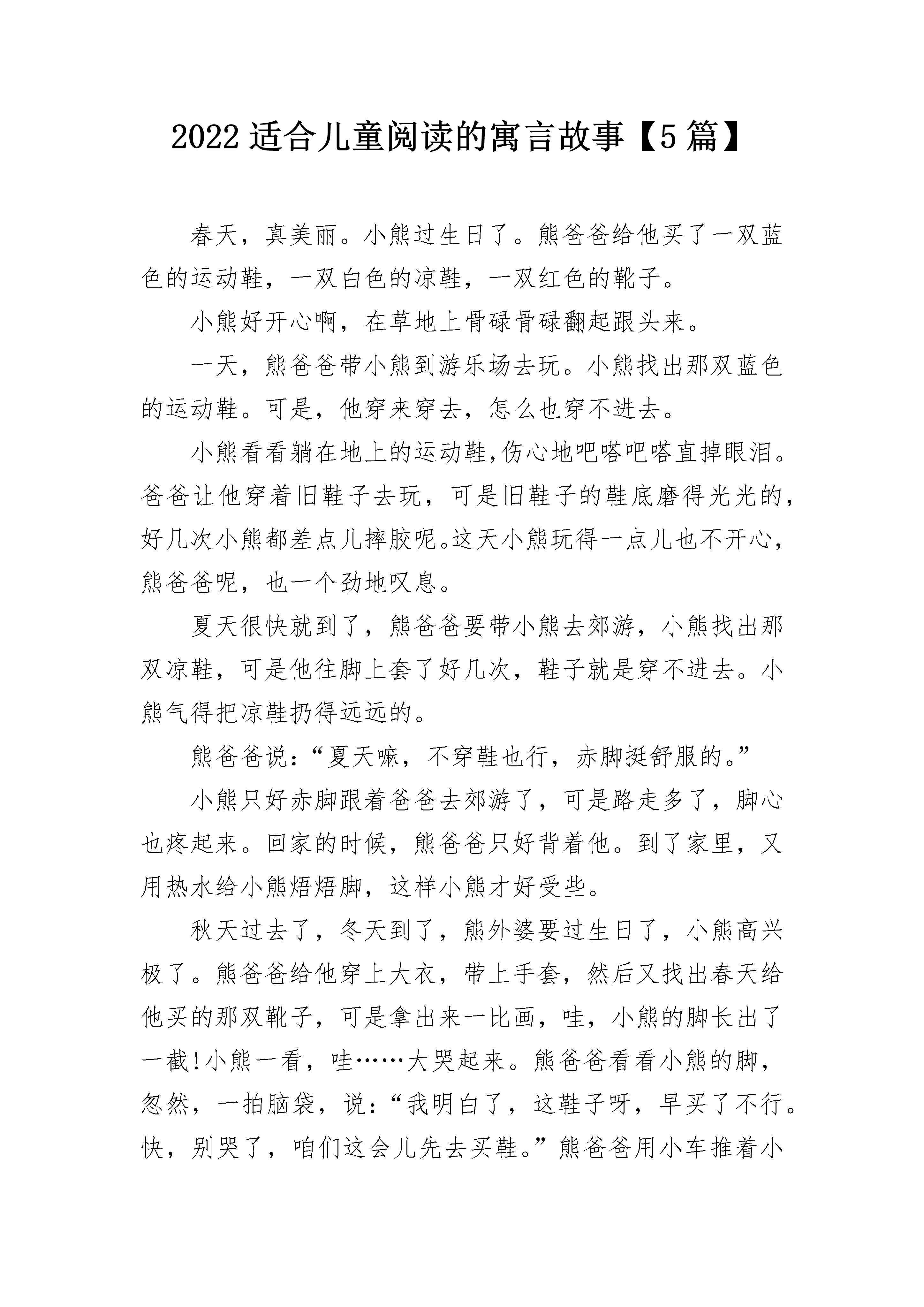 2022 适合儿童阅读的寓言故事【5 篇】

春天，真美丽。小熊过生日了。熊爸爸给他买了一双蓝色的运动鞋，一双白色的凉鞋，一双红色的靴子。

小熊好开心啊，在草地上骨碌骨碌翻起跟头来。

一天，熊爸爸带小熊到游乐场去玩。小熊找出那双蓝色的运动鞋。可是，他穿来穿去，怎么也穿不进去。

小熊看看躺在地上的运动鞋,伤心地吧嗒吧嗒直掉眼泪。爸爸让他穿着旧鞋子去玩，可是旧鞋子的鞋底磨得光光的，好几次小熊都差点儿摔胶呢。这天小熊玩得一点儿也不开心，熊爸爸呢，也一个劲地叹息。

夏天很快就到了，熊爸爸要带小熊去郊游，小熊找出那双凉鞋，可是他往脚上套了好几次，鞋子就是穿不进去。小熊气得把凉鞋扔得远远的。

熊爸爸说：“夏天嘛，不穿鞋也行，赤脚挺舒服的。”

小熊只好赤脚跟着爸爸去郊游了，可是路走多了，脚心也疼起来。回家的时候，熊爸爸只好背着他。到了家里，又用热水给小熊焐焐脚，这样小熊才好受些。

秋天过去了，冬天到了，熊外婆要过生日了，小熊高兴极了。熊爸爸给他穿上大衣，带上手套，然后又找出春天给他买的那双靴子，可是拿出来一比画，哇，小熊的脚长出了一截!小熊一看，哇……大哭起来。熊爸爸看看小熊的脚，忽然，一拍脑袋，说：“我明白了，这鞋子呀，早买了不行。快，别哭了，咱们这会儿先去买鞋。”熊爸爸用小车推着小